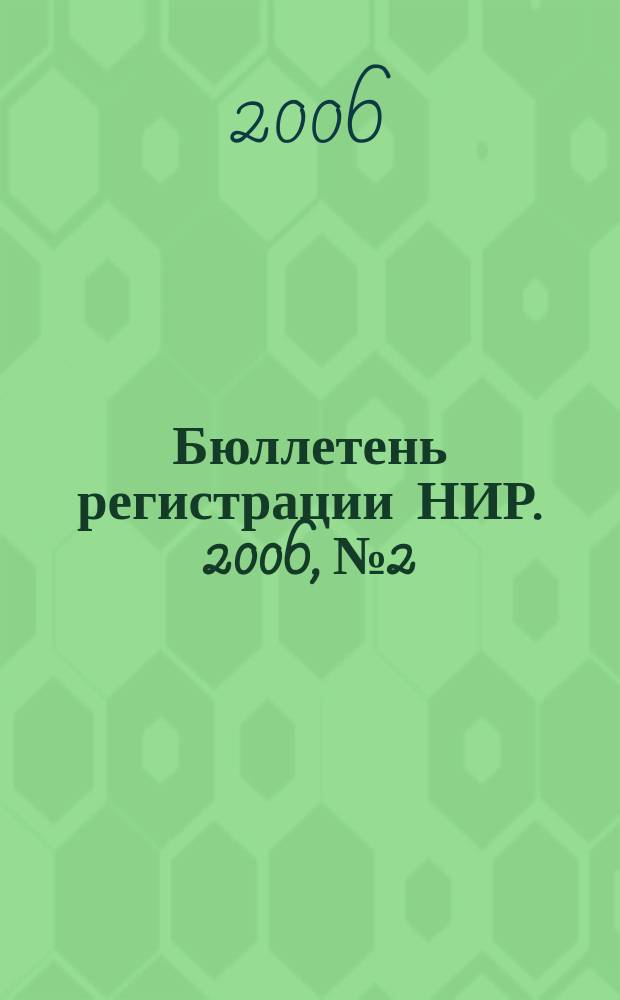 2006

Бюллетень регистрации НИР. 2006, №2